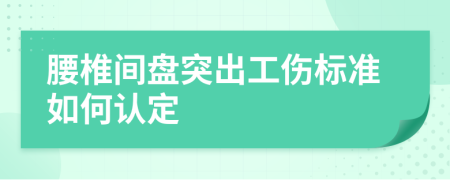 腰椎间盘突出工伤标准如何认定